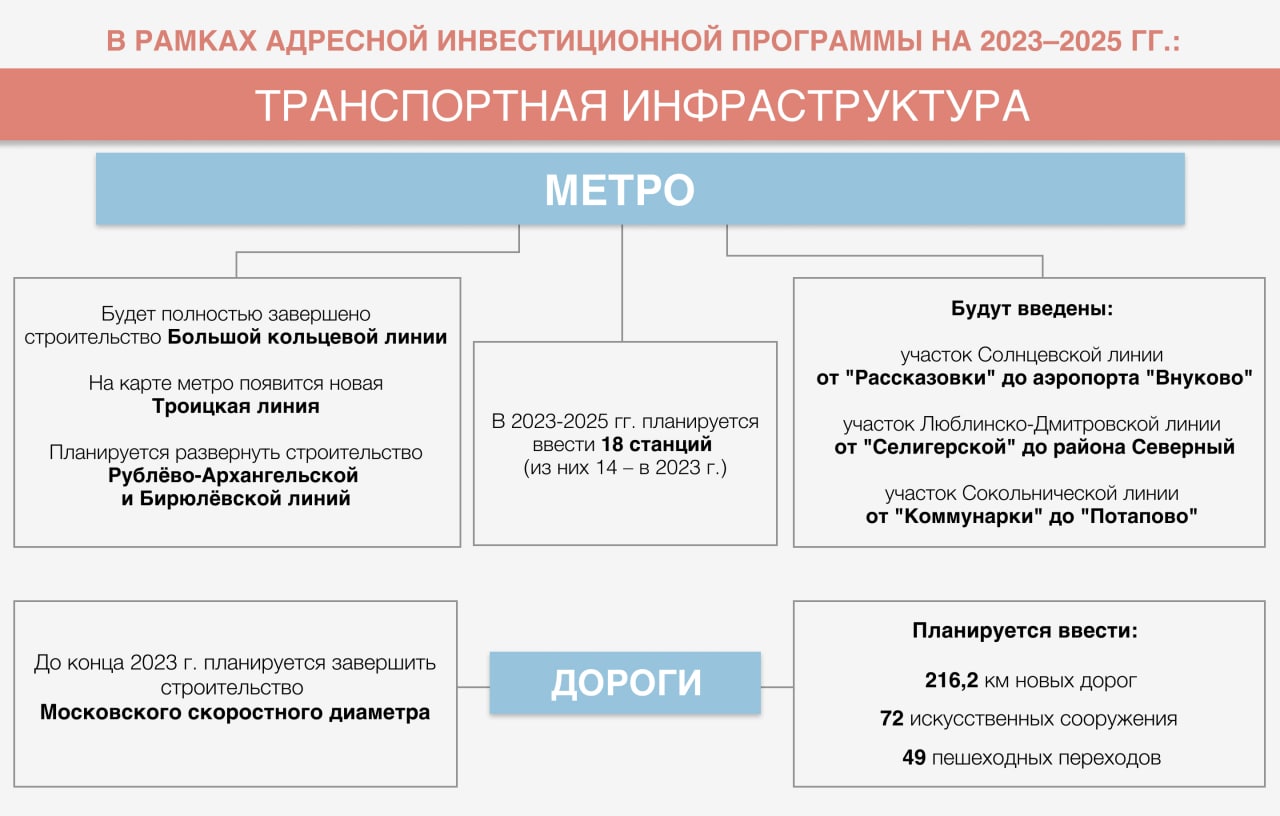 В РАМКАХ АДРЕСНОЙ ИНВЕСТИЦИОННОЙ ПРОГРАММЫ НА 2023–2025 ГГ.:

ТРАНСПОРТНАЯ ИНФРАСТРУКТУРА

МЕТРО

Будет полностью завершено строительство Большой кольцевой линии

На карте метро появится новая Троицкая линия

Планируется развернуть строительство Рублёво-Архангельской и Бирюлёвской линий

В 2023-2025 гг. планируется ввести 18 станций (из них 14 – в 2023 г.)

Будут введены:

участок Солнцевской линии от "Рассказовки" до аэропорта "Внуково"

участок Люблинско-Дмитровской линии от "Селигерской" до района Северный

участок Сокольнической линии от "Коммунарки" до "Потапово"

До конца 2023 г. планируется завершить строительство Московского скоростного диаметра

ДОРОГИ

Планируется ввести:

216,2 км новых дорог

72 искусственных сооружения

49 пешеходных переходов